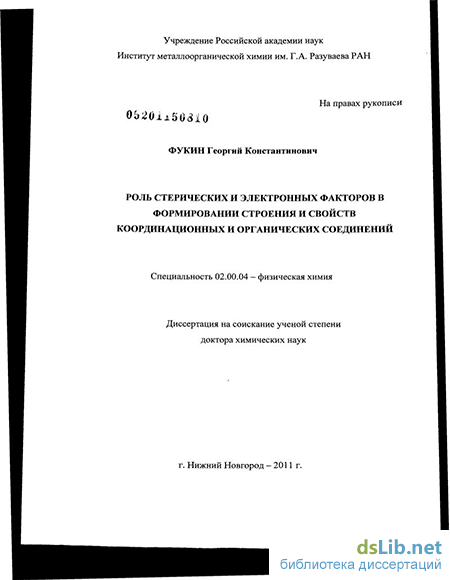 Учреждение Российской академии наук
Институт металлоорганической химии им. Г.А. Разуваева РАН

На правах рукописи

05201150810

ФУКИН Георгий Константинович

РОЛЬ СТЕРИЧЕСКИХ И ЭЛЕКТРОННЫХ ФАКТОРОВ В ФОРМИРОВАНИИ СТРОЕНИЯ И СВОЙСТВ КООРДИНАЦИОННЫХ И ОРГАНИЧЕСКИХ СОЕДИНЕНИЙ

Специальность 02.00.04 – физическая химия

Диссертация на соискание ученой степени
доктора химических наук

г. Нижний Новгород – 2011 г.

dsLib.net
библиотека диссертаций